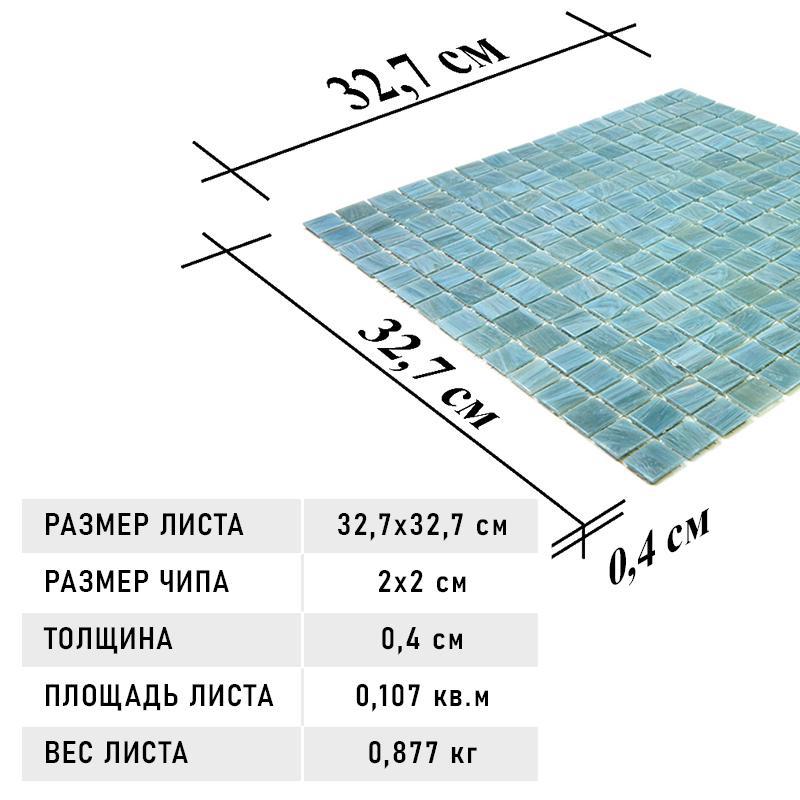 32,7 см

32,7 см

0,4 см

| РАЗМЕР ЛИСТА | 32,7х32,7 см |
|---|---|
| РАЗМЕР ЧИПА | 2х2 см |
| ТОЛЩИНА | 0,4 см |
| ПЛОЩАДЬ ЛИСТА | 0,107 кв.м |
| ВЕС ЛИСТА | 0,877 кг |